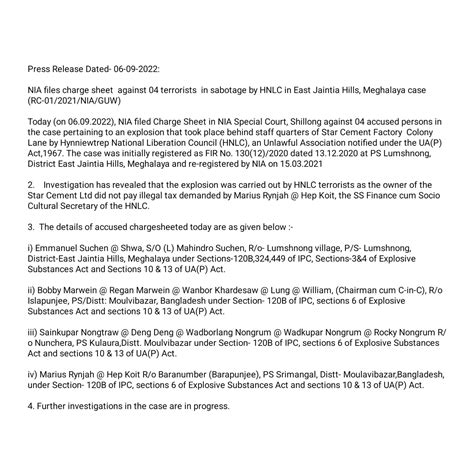 Press Release Dated- 06-09-2022:

NIA files charge sheet against 04 terrorists in sabotage by HNLC in East Jaintia Hills, Meghalaya case (RC-01/2021/NIA/GUW)

Today (on 06.09.2022), NIA filed Charge Sheet in NIA Special Court, Shillong against 04 accused persons in the case pertaining to an explosion that took place behind staff quarters of Star Cement Factory Colony Lane by Hynniewtrep National Liberation Council (HNLC), an Unlawful Association notified under the UA(P) Act,1967. The case was initially registered as FIR No. 130(12)/2020 dated 13.12.2020 at PS Lumshnong, District East Jaintia Hills, Meghalaya and re-registered by NIA on 15.03.2021

2. Investigation has revealed that the explosion was carried out by HNLC terrorists as the owner of the Star Cement Ltd did not pay illegal tax demanded by Marius Rynjah @ Hep Koit, the SS Finance cum Socio Cultural Secretary of the HNLC.

3. The details of accused chargesheeted today are as given below :-

i) Emmanuel Suchen @ Shwa, S/O (L) Mahindro Suchen, R/o- Lumshnong village, P/S- Lumshnong, District-East Jaintia Hills, Meghalaya under Sections-120B,324,449 of IPC, Sections-3&4 of Explosive Substances Act and Sections 10 & 13 of UA(P) Act.

ii) Bobby Marwein @ Regan Marwein @ Wanbor Khardesaw @ Lung @ William, (Chairman cum C-in-C), R/o Islapunjee, PS/Distt: Moulvibazar, Bangladesh under Section- 120B of IPC, sections 6 of Explosive Substances Act and sections 10 & 13 of UA(P) Act.

iii) Sainkupar Nongtraw @ Deng Deng @ Wadborlang Nongrum @ Wadkupar Nongrum @ Rocky Nongrum R/o Nunchera, PS Kulaura,Distt. Moulvibazar under Section- 120B of IPC, sections 6 of Explosive Substances Act and sections 10 & 13 of UA(P) Act.

iv) Marius Rynjah @ Hep Koit R/o Baranumber (Barapunjee), PS Srimangal, Distt- Moulavibazar,Bangladesh, under Section- 120B of IPC, sections 6 of Explosive Substances Act and sections 10 & 13 of UA(P) Act.

4. Further investigations in the case are in progress.